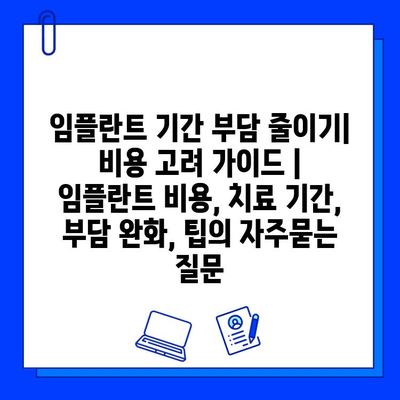 임플란트 기간 부담 줄이기| 비용 고려 가이드 | 임플란트 비용, 치료 기간, 부담 완화, 팁의 자주묻는 질문